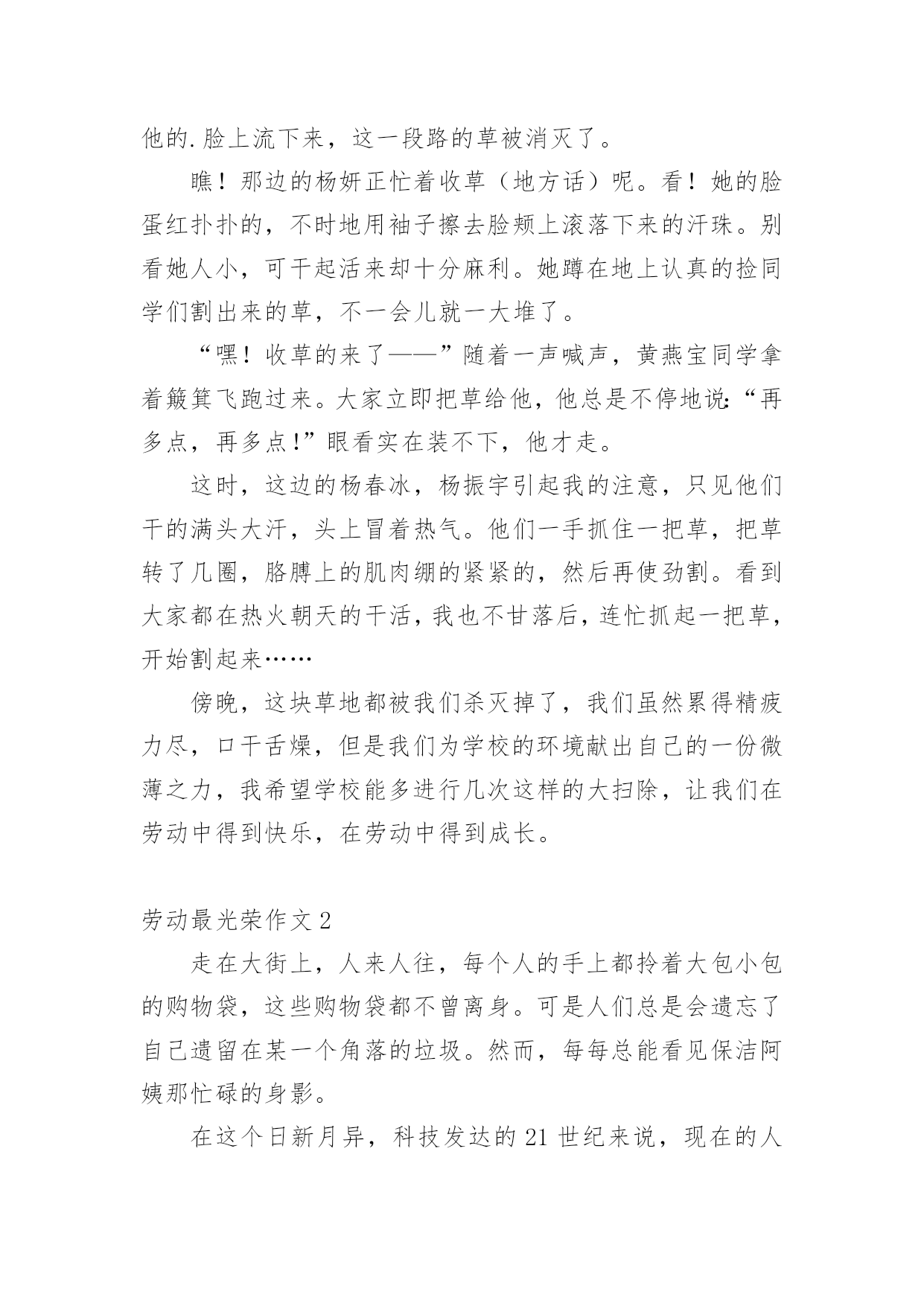 他的.脸上流下来，这一段路的草被消灭了。

瞧！那边的杨妍正忙着收草（地方话）呢。看！她的脸蛋红扑扑的，不时地用袖子擦去脸颊上滚落下来的汗珠。别看她人小，可干起活来却十分麻利。她蹲在地上认真的捡同学们割出来的草，不一会儿就一大堆了。

“嘿！收草的来了——”随着一声喊声，黄燕宝同学拿着簸箕飞跑过来。大家立即把草给他，他总是不停地说：“再多点，再多点！”眼看实在装不下，他才走。

这时，这边的杨春冰，杨振宇引起我的注意，只见他们干的满头大汗，头上冒着热气。他们一手抓住一把草，把草转了几圈，胳膊上的肌肉绷的紧紧的，然后再使劲割。看到大家都在热火朝天的干活，我也不甘落后，连忙抓起一把草，开始割起来……

傍晚，这块草地都被我们杀灭掉了，我们虽然累得精疲力尽，口干舌燥，但是我们为学校的环境献出自己的一份微薄之力，我希望学校能多进行几次这样的大扫除，让我们在劳动中得到快乐，在劳动中得到成长。

劳动最光荣作文 2

走在大街上，人来人往，每个人的手上都拎着大包小包的购物袋，这些购物袋都不曾离身。可是人们总是会遗忘了自己遗留在某一个角落的垃圾。然而，每每总能看见保洁阿姨那忙碌的身影。

在这个日新月异，科技发达的 21 世纪来说，现在的人